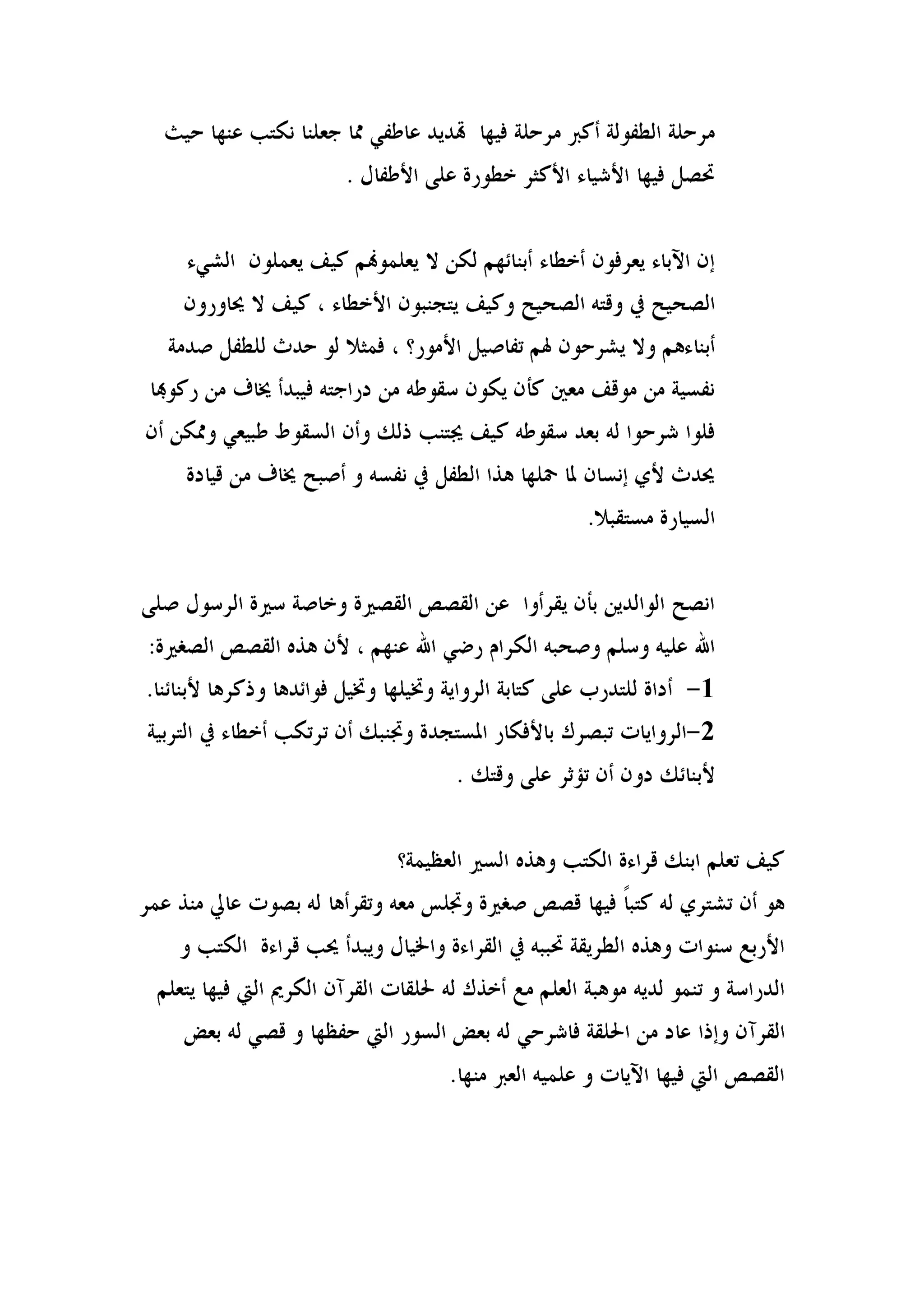 مرحلة الطفولة أكبر مرحلة فيها تهديد عاطفي مما جعلنا نكتب عنها حيث تحصل فيها الأشياء الأكثر خطورة على الأطفال .

إن الآباء يعرفون أخطاء أبنائهم لكن لا يعلمونهم كيف يعملون الشيء الصحيح في وقته الصحيح وكيف يتجنبون الأخطاء ، كيف لا يحاورون أبناءهم ولا يشرحون لهم تفاصيل الأمور؟ ، فمثلا لو حدث للطفل صدمة نفسية من موقف معين كأن يكون سقوطه من دراجته فيبدأ يخاف من ركوبها فلوا شرحوا له بعد سقوطه كيف يجتنب ذلك وأن السقوط طبيعي وممكن أن يحدث لأي إنسان لما حملها هذا الطفل في نفسه و أصبح يخاف من قيادة السيارة مستقبلا.

انصح الوالدين بأن يقرأوا عن القصص القصيرة وخاصة سيرة الرسول صلى الله عليه وسلم وصحبه الكرام رضي الله عنهم ، لأن هذه القصص الصغيرة:
1- أداة للتدرب على كتابة الرواية وتخيلها وتخيل فوائدها وذكرها لأبنائنا.
2-الروايات تبصرك بالأفكار المستجدة وتجنبك أن ترتكب أخطاء في التربية لأبنائك دون أن تؤثر على وقتك .

كيف تعلم ابنك قراءة الكتب وهذه السير العظيمة؟
هو أن تشتري له كتباً فيها قصص صغيرة وتجلس معه وتقرأها له بصوت عالي منذ عمر الأربع سنوات وهذه الطريقة تحببه في القراءة والخيال ويبدأ يحب قراءة الكتب و الدراسة و تنمو لديه موهبة العلم مع أخذك له لحلقات القرآن الكريم التي فيها يتعلم القرآن وإذا عاد من الحلقة فاشرحي له بعض السور التي حفظها و قصي له بعض القصص التي فيها الآيات و علميه العبر منها.